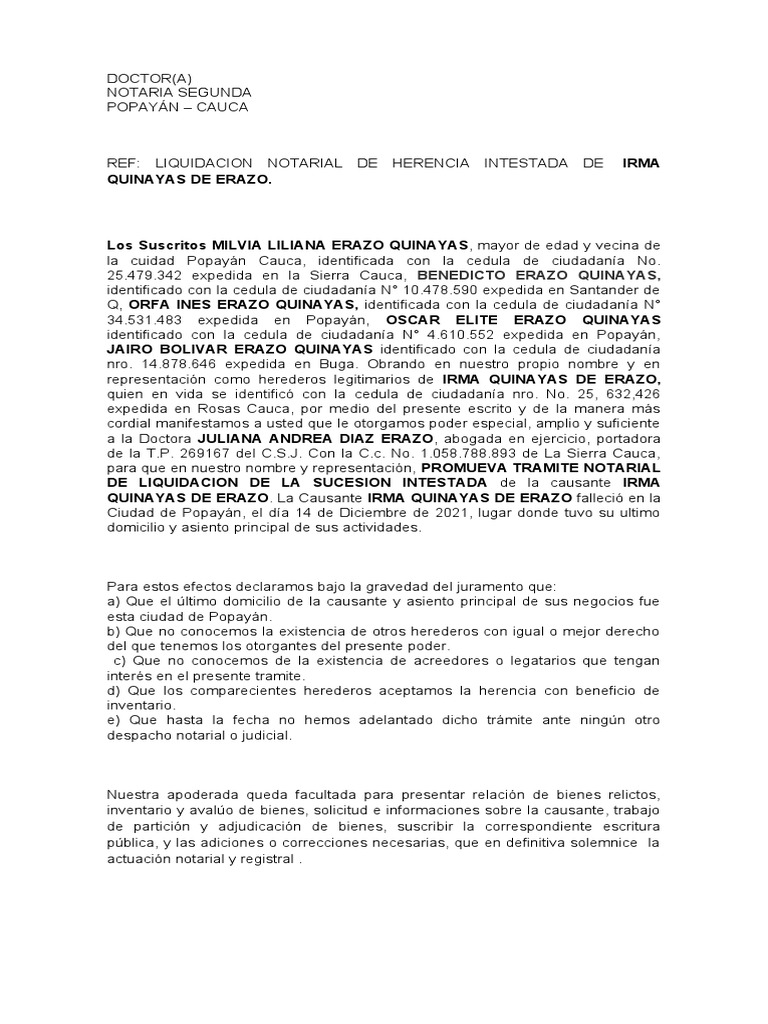 DOCTOR(A)
NOTARIA SEGUNDA
POPAYÁN – CAUCA

REF: LIQUIDACION NOTARIAL DE HERENCIA INTESTADA DE IRMA QUINAYAS DE ERAZO.

Los Suscritos MILVIA LILIANA ERAZO QUINAYAS, mayor de edad y vecina de la cuidad Popayán Cauca, identificada con la cedula de ciudadanía No. 25.479.342 expedida en la Sierra Cauca, BENEDICTO ERAZO QUINAYAS, identificado con la cedula de ciudadanía N° 10.478.590 expedida en Santander de Q, ORFA INES ERAZO QUINAYAS, identificada con la cedula de ciudadanía N° 34.531.483 expedida en Popayán, OSCAR ELITE ERAZO QUINAYAS identificado con la cedula de ciudadanía N° 4.610.552 expedida en Popayán, JAIRO BOLIVAR ERAZO QUINAYAS identificado con la cedula de ciudadanía nro. 14.878.646 expedida en Buga. Obrando en nuestro propio nombre y en representación como herederos legitimarios de IRMA QUINAYAS DE ERAZO, quien en vida se identificó con la cedula de ciudadanía nro. No. 25, 632,426 expedida en Rosas Cauca, por medio del presente escrito y de la manera más cordial manifestamos a usted que le otorgamos poder especial, amplio y suficiente a la Doctora JULIANA ANDREA DIAZ ERAZO, abogada en ejercicio, portadora de la T.P. 269167 del C.S.J. Con la C.c. No. 1.058.788.893 de La Sierra Cauca, para que en nuestro nombre y representación, PROMUEVA TRAMITE NOTARIAL DE LIQUIDACION DE LA SUCESION INTESTADA de la causante IRMA QUINAYAS DE ERAZO. La Causante IRMA QUINAYAS DE ERAZO falleció en la Ciudad de Popayán, el día 14 de Diciembre de 2021, lugar donde tuvo su ultimo domicilio y asiento principal de sus actividades.

Para estos efectos declaramos bajo la gravedad del juramento que:
a) Que el último domicilio de la causante y asiento principal de sus negocios fue esta ciudad de Popayán.
b) Que no conocemos la existencia de otros herederos con igual o mejor derecho del que tenemos los otorgantes del presente poder.
c) Que no conocemos de la existencia de acreedores o legatarios que tengan interés en el presente tramite.
d) Que los comparecientes herederos aceptamos la herencia con beneficio de inventario.
e) Que hasta la fecha no hemos adelantado dicho trámite ante ningún otro despacho notarial o judicial.

Nuestra apoderada queda facultada para presentar relación de bienes relictos, inventario y avalúo de bienes, solicitud e informaciones sobre la causante, trabajo de partición y adjudicación de bienes, suscribir la correspondiente escritura pública, y las adiciones o correcciones necesarias, que en definitiva solemnice la actuación notarial y registral .